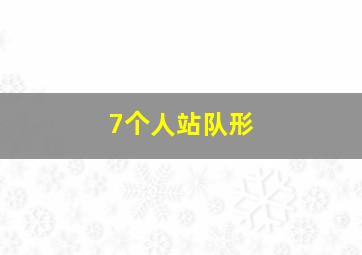 7个人站队形